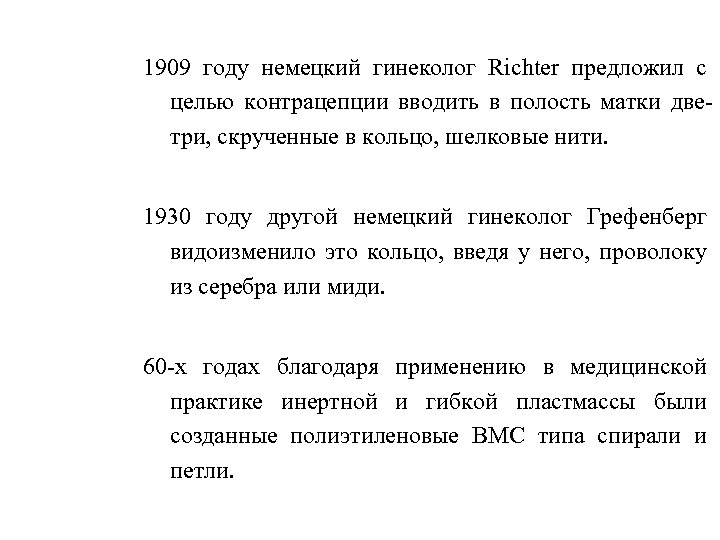 1909 году немецкий гинеколог Richter предложил с целью контрацепции вводить в полость матки две-три, скрученные в кольцо, шелковые нити.

1930 году другой немецкий гинеколог Грефенберг видоизменило это кольцо, введя у него, проволоку из серебра или миди.

60-х годах благодаря применению в медицинской практике инертной и гибкой пластмассы были созданные полиэтиленовые ВМС типа спирали и петли.